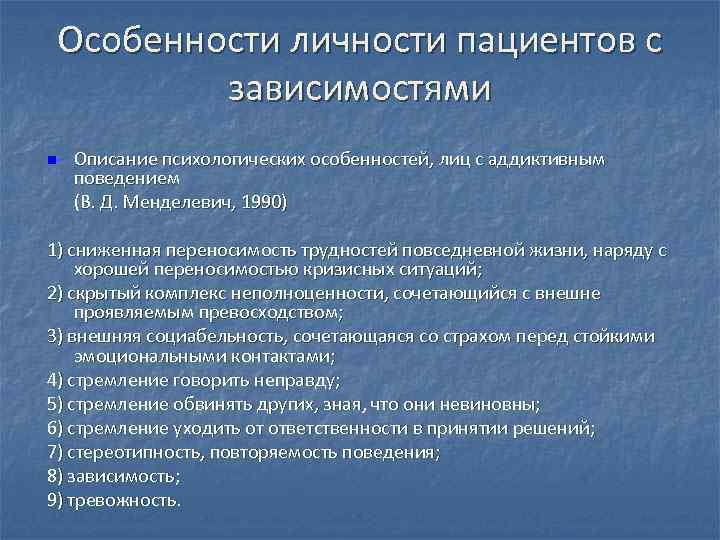 Особенности личности пациентов с зависимостями

Описание психологических особенностей, лиц с аддиктивным поведением
(В. Д. Менделевич, 1990)

1) сниженная переносимость трудностей повседневной жизни, наряду с хорошей переносимостью кризисных ситуаций;
2) скрытый комплекс неполноценности, сочетающийся с внешне проявляемым превосходством;
3) внешняя социабельность, сочетающаяся со страхом перед стойкими эмоциональными контактами;
4) стремление говорить неправду;
5) стремление обвинять других, зная, что они невиновны;
6) стремление уходить от ответственности в принятии решений;
7) стереотипность, повторяемость поведения;
8) зависимость;
9) тревожность.